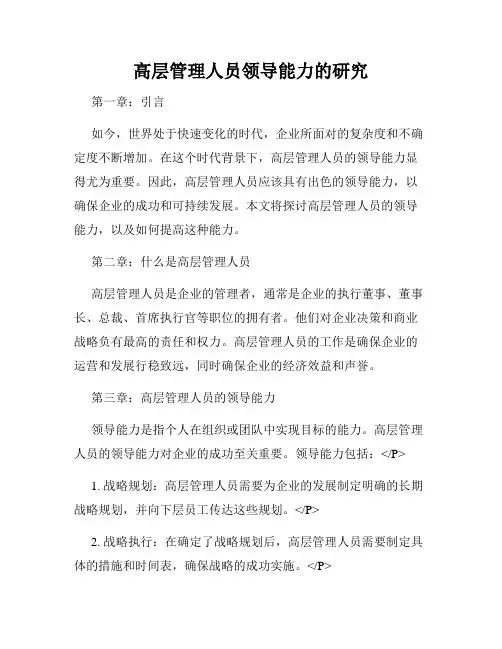 高层管理人员领导能力的研究

第一章：引言

如今，世界处于快速变化的时代，企业所面对的复杂度和不确定度不断增加。在这个时代背景下，高层管理人员的领导能力显得尤为重要。因此，高层管理人员应该具有出色的领导能力，以确保企业的成功和可持续发展。本文将探讨高层管理人员的领导能力，以及如何提高这种能力。

第二章：什么是高层管理人员

高层管理人员是企业的管理者，通常是企业的执行董事、董事长、总裁、首席执行官等职位的拥有者。他们对企业决策和商业战略负有最高的责任和权力。高层管理人员的工作是确保企业的运营和发展行稳致远，同时确保企业的经济效益和声誉。

第三章：高层管理人员的领导能力

领导能力是指个人在组织或团队中实现目标的能力。高层管理人员的领导能力对企业的成功至关重要。领导能力包括：</P>

1. 战略规划：高层管理人员需要为企业的发展制定明确的长期战略规划，并向下层员工传达这些规划。</P>

2. 战略执行：在确定了战略规划后，高层管理人员需要制定具体的措施和时间表，确保战略的成功实施。</P>